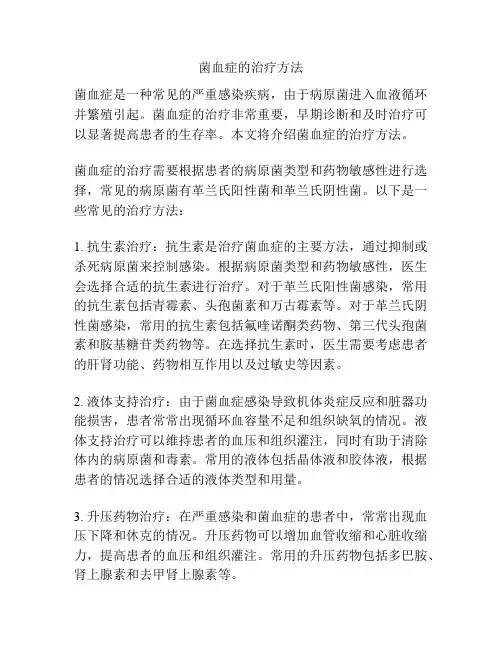 菌血症的治疗方法

菌血症是一种常见的严重感染疾病，由于病原菌进入血液循环并繁殖引起。菌血症的治疗非常重要，早期诊断和及时治疗可以显著提高患者的生存率。本文将介绍菌血症的治疗方法。

菌血症的治疗需要根据患者的病原菌类型和药物敏感性进行选择，常见的病原菌有革兰氏阳性菌和革兰氏阴性菌。以下是一些常见的治疗方法：

1. 抗生素治疗：抗生素是治疗菌血症的主要方法，通过抑制或杀死病原菌来控制感染。根据病原菌类型和药物敏感性，医生会选择合适的抗生素进行治疗。对于革兰氏阳性菌感染，常用的抗生素包括青霉素、头孢菌素和万古霉素等。对于革兰氏阴性菌感染，常用的抗生素包括氟喹诺酮类药物、第三代头孢菌素和胺基糖苷类药物等。在选择抗生素时，医生需要考虑患者的肝肾功能、药物相互作用以及过敏史等因素。

2. 液体支持治疗：由于菌血症感染导致机体炎症反应和脏器功能损害，患者常常出现循环血容量不足和组织缺氧的情况。液体支持治疗可以维持患者的血压和组织灌注，同时有助于清除体内的病原菌和毒素。常用的液体包括晶体液和胶体液，根据患者的情况选择合适的液体类型和用量。

3. 升压药物治疗：在严重感染和菌血症的患者中，常常出现血压下降和休克的情况。升压药物可以增加血管收缩和心脏收缩力，提高患者的血压和组织灌注。常用的升压药物包括多巴胺、肾上腺素和去甲肾上腺素等。